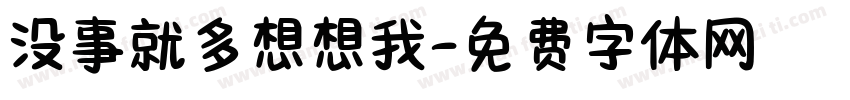 没事就多想想我-免费字体网